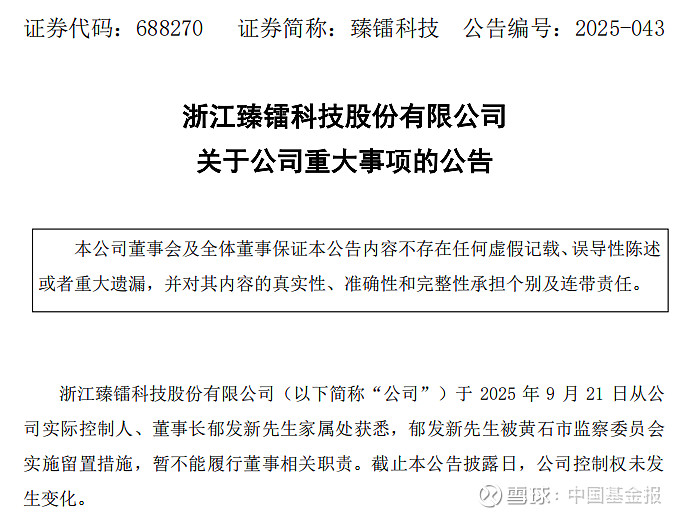 证券代码：688270　　证券简称：臻镭科技　　公告编号：2025-043

浙江臻镭科技股份有限公司
关于公司重大事项的公告

本公司董事会及全体董事保证本公告内容不存在任何虚假记载、误导性陈述或者重大遗漏，并对其内容的真实性、准确性和完整性承担个别及连带责任。

浙江臻镭科技股份有限公司（以下简称“公司”）于 2025 年 9 月 21 日从公司实际控制人、董事长郁发新先生家属处获悉，郁发新先生被黄石市监察委员会实施留置措施，暂不能履行董事相关职责。截止本公告披露日，公司控制权未发生变化。

雪球：中国基金报